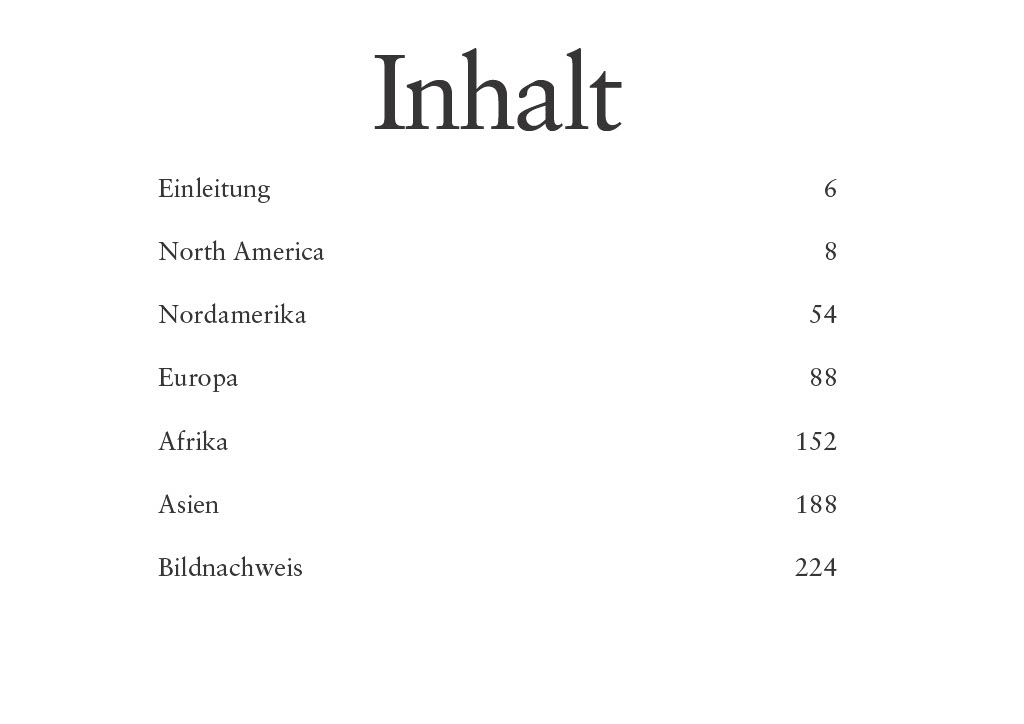 Inhalt

Einleitung 6

North America 8

Nordamerika 54

Europa 88

Afrika 152

Asien 188

Bildnachweis 224